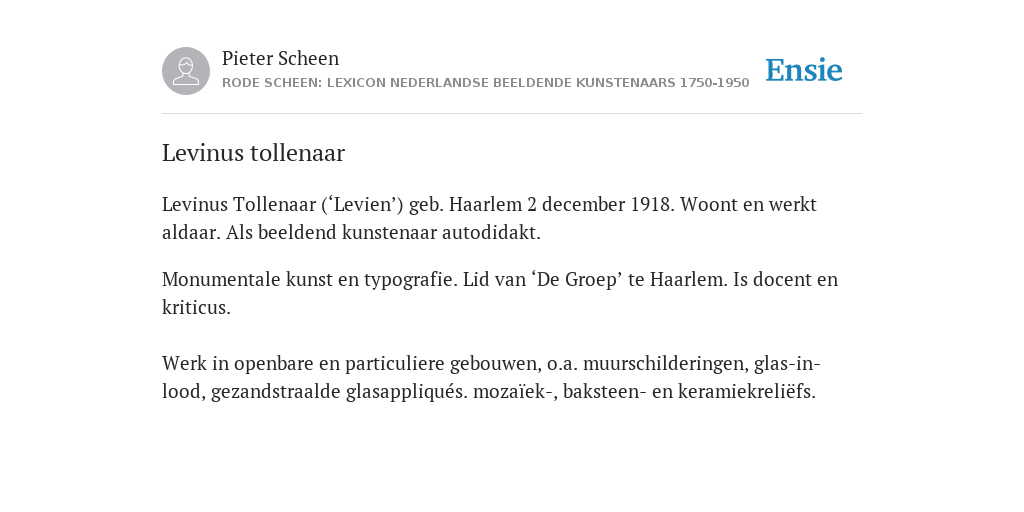 Pieter Scheen
RODE SCHEEN: LEXICON NEDERLANDSE BEELDENDE KUNSTENAARS 1750-1950

Ensie

Levinus tollenaar

Levinus Tollenaar (‘Levien’) geb. Haarlem 2 december 1918. Woont en werkt aldaar. Als beeldend kunstenaar autodidakt.

Monumentale kunst en typografie. Lid van ‘De Groep’ te Haarlem. Is docent en kriticus.

Werk in openbare en particuliere gebouwen, o.a. muurschilderingen, glas-in-lood, gezandstraalde glasappliqués. mozaïek-, baksteen- en keramiekreliëfs.